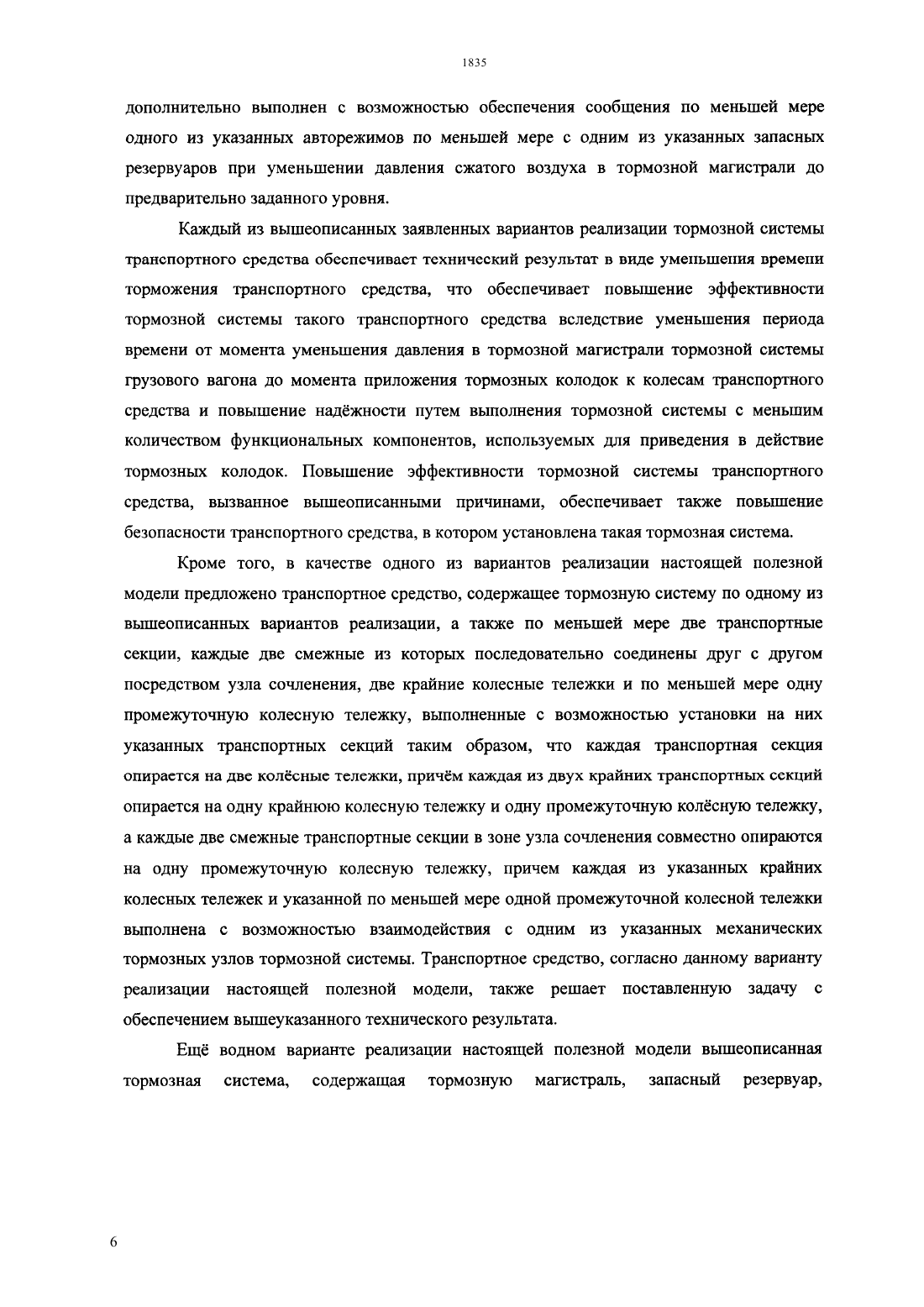 1835

дополнительно выполнен с возможностью обеспечения сообщения по меньшей мере одного из указанных авторежимов по меньшей мере с одним из указанных запасных резервуаров при уменьшении давления сжатого воздуха в тормозной магистрали до предварительно заданного уровня.

Каждый из вышеописанных заявленных вариантов реализации тормозной системы транспортного средства обеспечивает технический результат в виде уменьшения времени торможения транспортного средства, что обеспечивает повышение эффективности тормозной системы такого транспортного средства вследствие уменьшения периода времени от момента уменьшения давления в тормозной магистрали тормозной системы грузового вагона до момента приложения тормозных колодок к колесам транспортного средства и повышение надёжности путем выполнения тормозной системы с меньшим количеством функциональных компонентов, используемых для приведения в действие тормозных колодок. Повышение эффективности тормозной системы транспортного средства, вызванное вышеописанными причинами, обеспечивает также повышение безопасности транспортного средства, в котором установлена такая тормозная система.

Кроме того, в качестве одного из вариантов реализации настоящей полезной модели предложено транспортное средство, содержащее тормозную систему по одному из вышеописанных вариантов реализации, а также по меньшей мере две транспортные секции, каждые две смежные из которых последовательно соединены друг с другом посредством узла сочленения, две крайние колесные тележки и по меньшей мере одну промежуточную колесную тележку, выполненные с возможностью установки на них указанных транспортных секций таким образом, что каждая транспортная секция опирается на две колёсные тележки, причём каждая из двух крайних транспортных секций опирается на одну крайнюю колесную тележку и одну промежуточную колёсную тележку, а каждые две смежные транспортные секции в зоне узла сочленения совместно опираются на одну промежуточную колесную тележку, причем каждая из указанных крайних колесных тележек и указанной по меньшей мере одной промежуточной колесной тележки выполнена с возможностью взаимодействия с одним из указанных механических тормозных узлов тормозной системы. Транспортное средство, согласно данному варианту реализации настоящей полезной модели, также решает поставленную задачу с обеспечением вышеуказанного технического результата.

Ещё водном варианте реализации настоящей полезной модели вышеописанная тормозная система, содержащая тормозную магистраль, запасный резервуар,

6